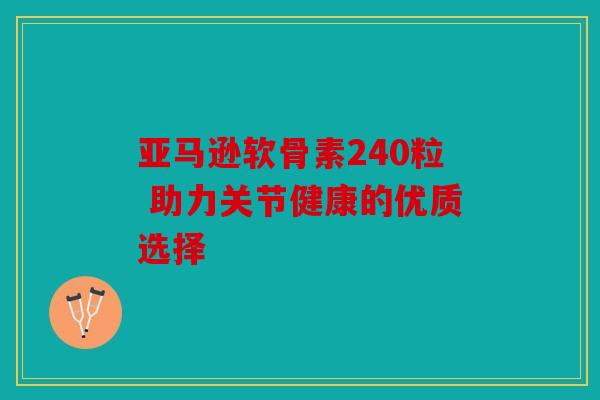 亚马逊软骨素240粒 助力关节健康的优质选择